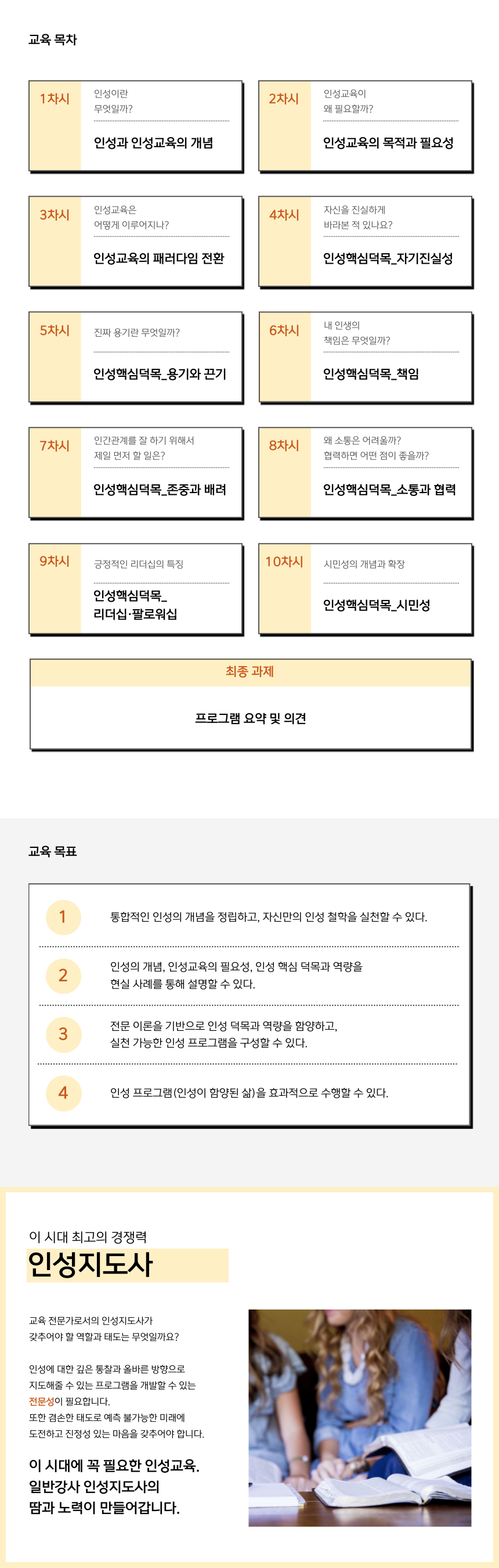 교육 목차

1차시
인성이란 무엇일까?
인성과 인성교육의 개념

2차시
인성교육이 왜 필요할까?
인성교육의 목적과 필요성

3차시
인성교육은 어떻게 이루어지나?
인성교육의 패러다임 전환

4차시
자신을 진실하게 바라본 적 있나요?
인성핵심덕목_자기진실성

5차시
진짜 용기란 무엇일까?
인성핵심덕목_용기와 끈기

6차시
내 인생의 책임은 무엇일까?
인성핵심덕목_책임

7차시
인간관계를 잘 하기 위해서 제일 먼저 할 일은?
인성핵심덕목_존중과 배려

8차시
왜 소통은 어려울까? 협력하면 어떤 점이 좋을까?
인성핵심덕목_소통과 협력

9차시
긍정적인 리더십의 특징
인성핵심덕목_ 리더십·팔로워십

10차시
시민성의 개념과 확장
인성핵심덕목_시민성

최종 과제
프로그램 요약 및 의견

교육 목표

1 통합적인 인성의 개념을 정립하고, 자신만의 인성 철학을 실천할 수 있다.

2 인성의 개념, 인성교육의 필요성, 인성 핵심 덕목과 역량을 현실 사례를 통해 설명할 수 있다.

3 전문 이론을 기반으로 인성 덕목과 역량을 함양하고, 실천 가능한 인성 프로그램을 구성할 수 있다.

4 인성 프로그램(인성이 함양된 삶)을 효과적으로 수행할 수 있다.

이 시대 최고의 경쟁력
인성지도사

교육 전문가로서의 인성지도사가 갖추어야 할 역할과 태도는 무엇일까요?

인성에 대한 깊은 통찰과 올바른 방향으로 지도해줄 수 있는 프로그램을 개발할 수 있는 전문성이 필요합니다.
또한 겸손한 태도로 예측 불가능한 미래에 도전하고 진정성 있는 마음을 갖추어야 합니다.

이 시대에 꼭 필요한 인성교육.
일반강사 인성지도사의
땀과 노력이 만들어갑니다.